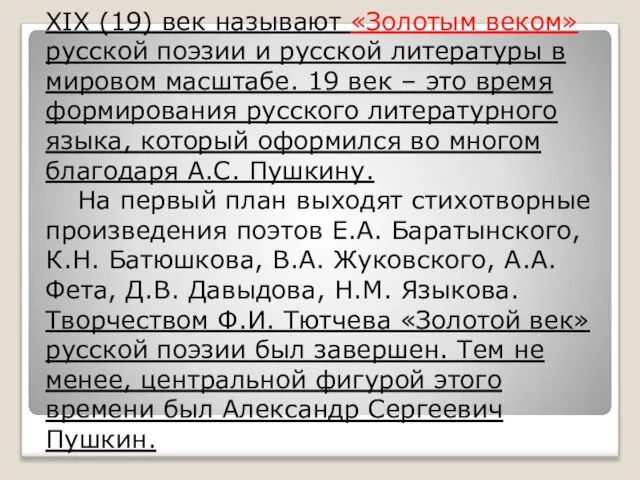 XIX (19) век называют «Золотым веком» русской поэзии и русской литературы в мировом масштабе. 19 век – это время формирования русского литературного языка, который оформился во многом благодаря А.С. Пушкину.

На первый план выходят стихотворные произведения поэтов Е.А. Баратынского, К.Н. Батюшкова, В.А. Жуковского, А.А. Фета, Д.В. Давыдова, Н.М. Языкова. Творчеством Ф.И. Тютчева «Золотой век» русской поэзии был завершен. Тем не менее, центральной фигурой этого времени был Александр Сергеевич Пушкин.